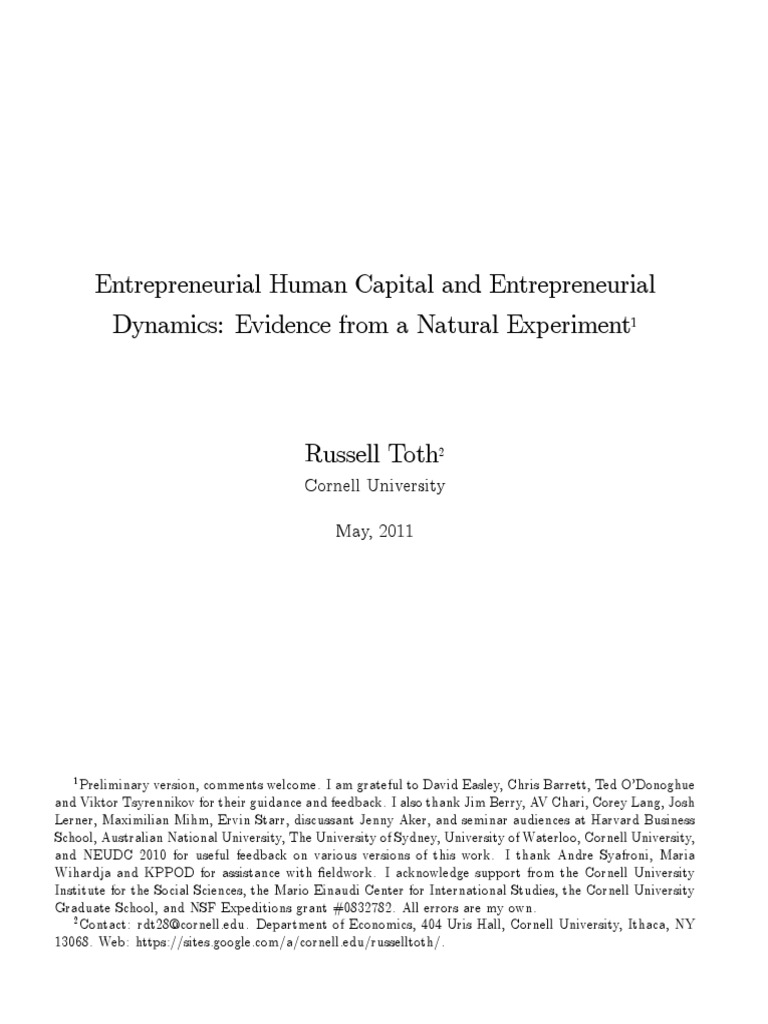 Entrepreneurial Human Capital and Entrepreneurial Dynamics: Evidence from a Natural Experiment$^1$

Russell Toth$^2$

Cornell University

May, 2011

$^1$Preliminary version, comments welcome. I am grateful to David Easley, Chris Barrett, Ted O'Donoghue and Viktor Tsyrennikov for their guidance and feedback. I also thank Jim Berry, AV Chari, Corey Lang, Josh Lerner, Maximilian Mihm, Ervin Starr, discussant Jenny Aker, and seminar audiences at Harvard Business School, Australian National University, The University of Sydney, University of Waterloo, Cornell University, and NEUDC 2010 for useful feedback on various versions of this work. I thank Andre Syafroni, Maria Wihardja and KPPOD for assistance with fieldwork. I acknowledge support from the Cornell University Institute for the Social Sciences, the Mario Einaudi Center for International Studies, the Cornell University Graduate School, and NSF Expeditions grant #0832782. All errors are my own.

$^2$Contact: rdt28@cornell.edu. Department of Economics, 404 Uris Hall, Cornell University, Ithaca, NY 13068. Web: https://sites.google.com/a/cornell.edu/russelltoth/.